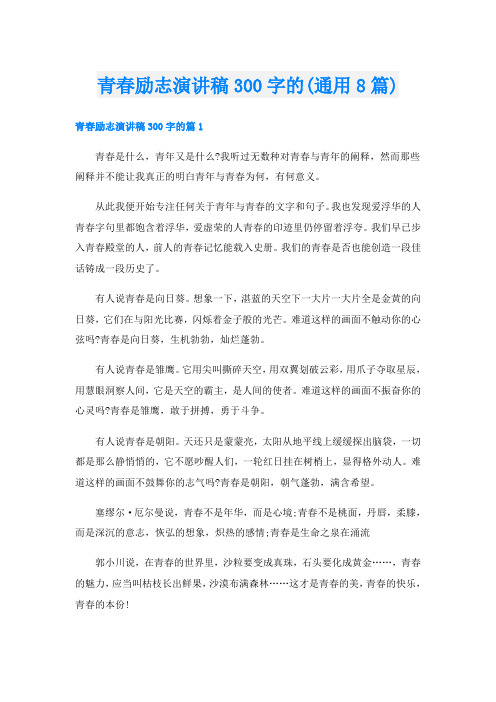 青春励志演讲稿300字的(通用8篇)

青春励志演讲稿300字的篇1

青春是什么，青年又是什么?我听过无数种对青春与青年的阐释，然而那些阐释并不能让我真正的明白青年与青春为何，有何意义。

从此我便开始专注任何关于青年与青春的文字和句子。我也发现爱浮华的人青春字句里都饱含着浮华，爱虚荣的人青春的印迹里仍停留着浮夸。我们早已步入青春殿堂的人，前人的青春记忆能载入史册。我们的青春是否也能创造一段佳话铸成一段历史了。

有人说青春是向日葵。想象一下，湛蓝的天空下一大片一大片全是金黄的向日葵，它们在与阳光比赛，闪烁着金子般的光芒。难道这样的画面不触动你的心弦吗?青春是向日葵，生机勃勃，灿烂蓬勃。

有人说青春是雏鹰。它用尖叫撕碎天空，用双翼划破云彩，用爪子夺取星辰，用慧眼洞察人间，它是天空的霸主，是人间的使者。难道这样的画面不振奋你的心灵吗?青春是雏鹰，敢于拼搏，勇于斗争。

有人说青春是朝阳。天还只是蒙蒙亮，太阳从地平线上缓缓探出脑袋，一切都是那么静悄悄的，它不愿吵醒人们，一轮红日挂在树梢上，显得格外动人。难道这样的画面不鼓舞你的志气吗?青春是朝阳，朝气蓬勃，满含希望。

塞缪尔·厄尔曼说，青春不是年华，而是心境;青春不是桃面，丹唇，柔膝，而是深沉的意志，恢弘的想象，炽热的感情;青春是生命之泉在涌流

郭小川说，在青春的世界里，沙粒要变成真珠，石头要化成黄金……，青春的魅力，应当叫枯枝长出鲜果，沙漠布满森林……这才是青春的美，青春的快乐，青春的本份!